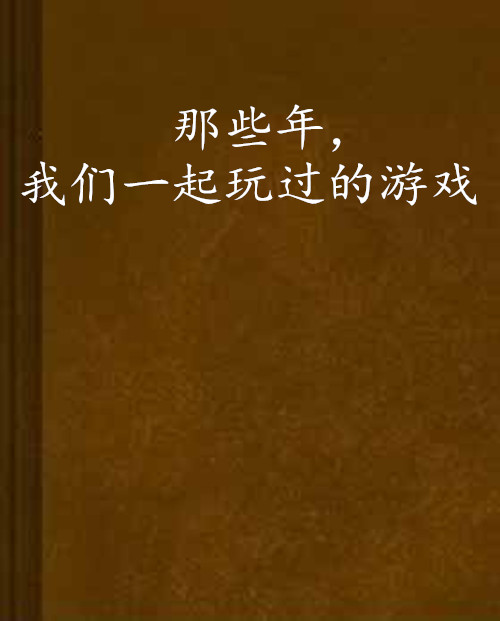 那些年，
我们一起玩过的游戏